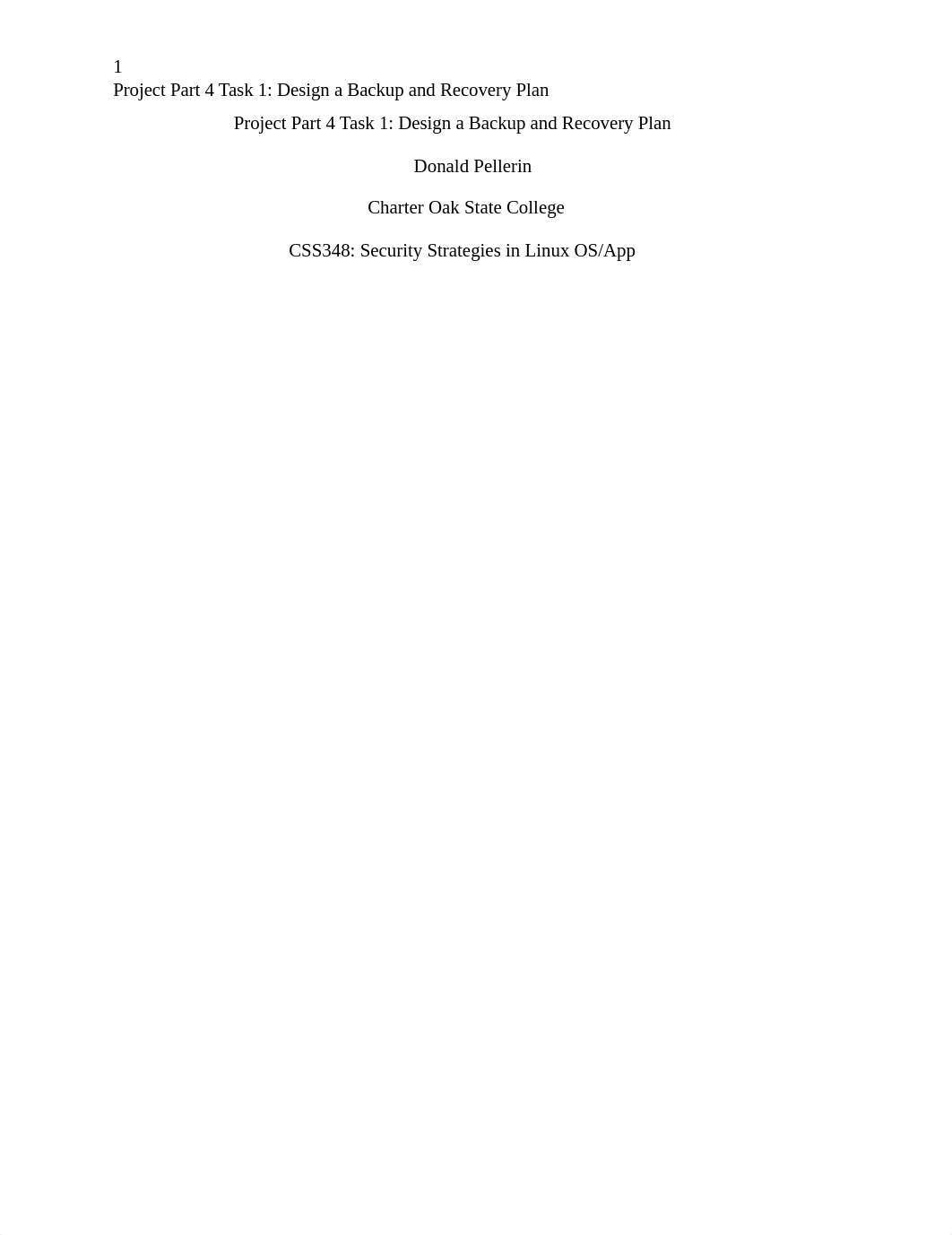 1
Project Part 4 Task 1: Design a Backup and Recovery Plan

Project Part 4 Task 1: Design a Backup and Recovery Plan

Donald Pellerin

Charter Oak State College

CSS348: Security Strategies in Linux OS/App